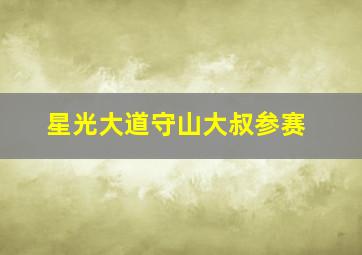 星光大道守山大叔参赛